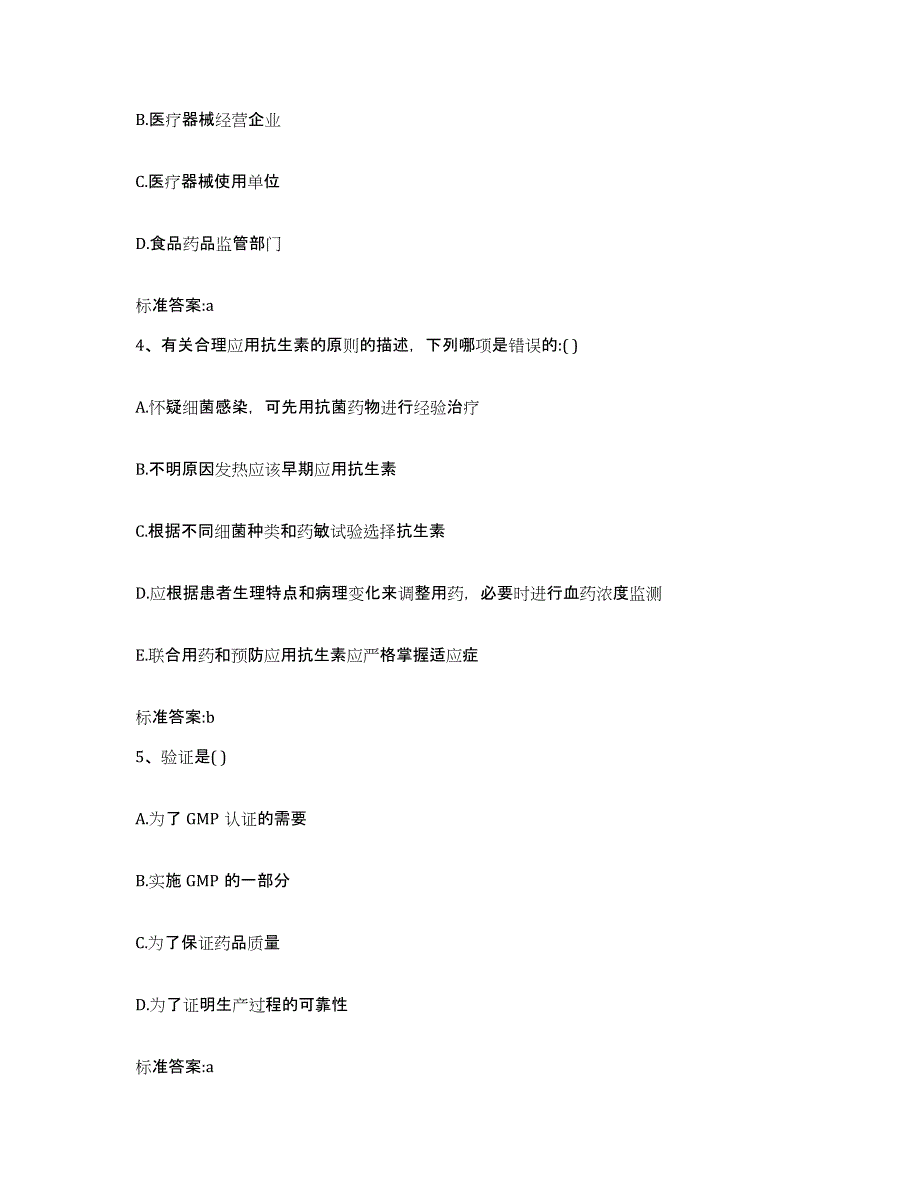 B.医疗器械经营企业

C.医疗器械使用单位

D.食品药品监管部门

标准答案:a

4、有关合理应用抗生素的原则的描述，下列哪项是错误的:( )

A.怀疑细菌感染，可先用抗菌药物进行经验治疗

B.不明原因发热应该早期应用抗生素

C.根据不同细菌种类和药敏试验选择抗生素

D.应根据患者生理特点和病理变化来调整用药，必要时进行血药浓度监测

E.联合用药和预防应用抗生素应严格掌握适应症

标准答案:b

5、验证是( )

A.为了 GMP 认证的需要

B.实施 GMP 的一部分

C.为了保证药品质量

D.为了证明生产过程的可靠性

标准答案:a